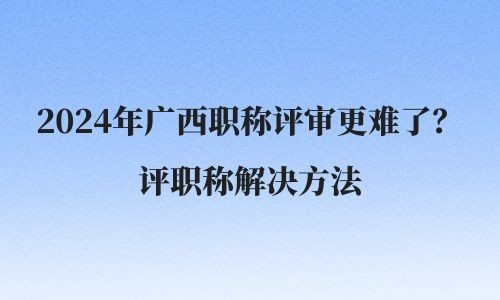 2024年广西职称评审更难了？
评职称解决方法